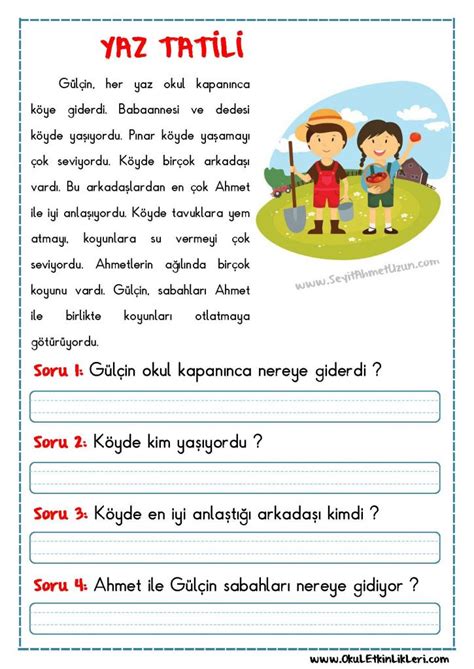 YAZ TATİLİ

Gülçin, her yaz okul kapanınca köye giderdi. Babaannesi ve dedesi köyde yaşıyordu. Pınar köyde yaşamayı çok seviyordu. Köyde birçok arkadaşı vardı. Bu arkadaşlardan en çok Ahmet ile iyi anlaşıyordu. Köyde tavuklara yem atmayı, koyunlara su vermeyi çok seviyordu. Ahmetlerin ağılında birçok koyunu vardı. Gülçin, sabahları Ahmet ile birlikte koyunları otlatmaya götürüyordu.

www.SeyitAhmetUzun.com

Soru 1: Gülçin okul kapanınca nereye giderdi ?

Soru 2: Köyde kim yaşıyordu ?

Soru 3: Köyde en iyi anlaştığı arkadaşı kimdi ?

Soru 4: Ahmet ile Gülçin sabahları nereye gidiyor ?

www.OkulEtkinlikleri.com